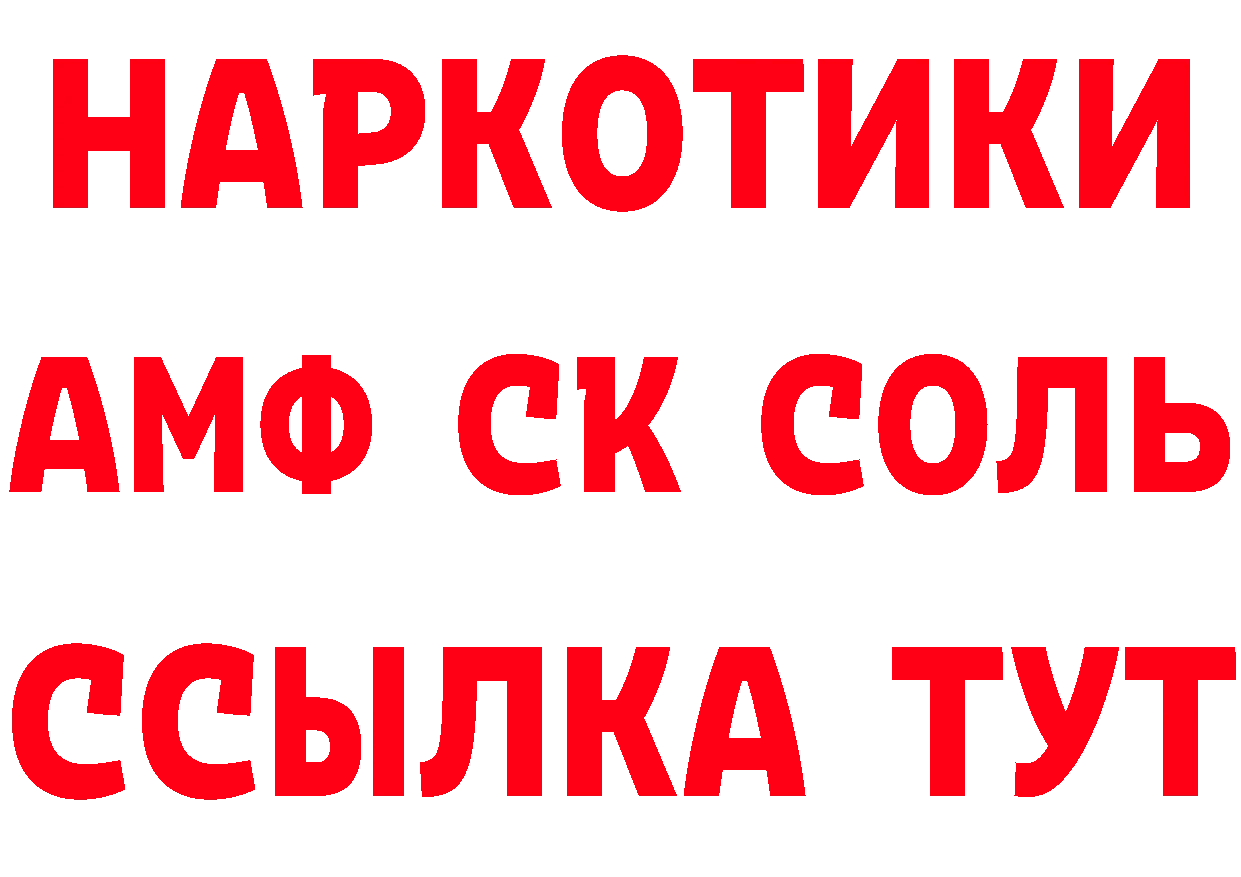 НАРКОТИКИ
АМФ СК СОЛЬ
ССЫЛКА ТУТ